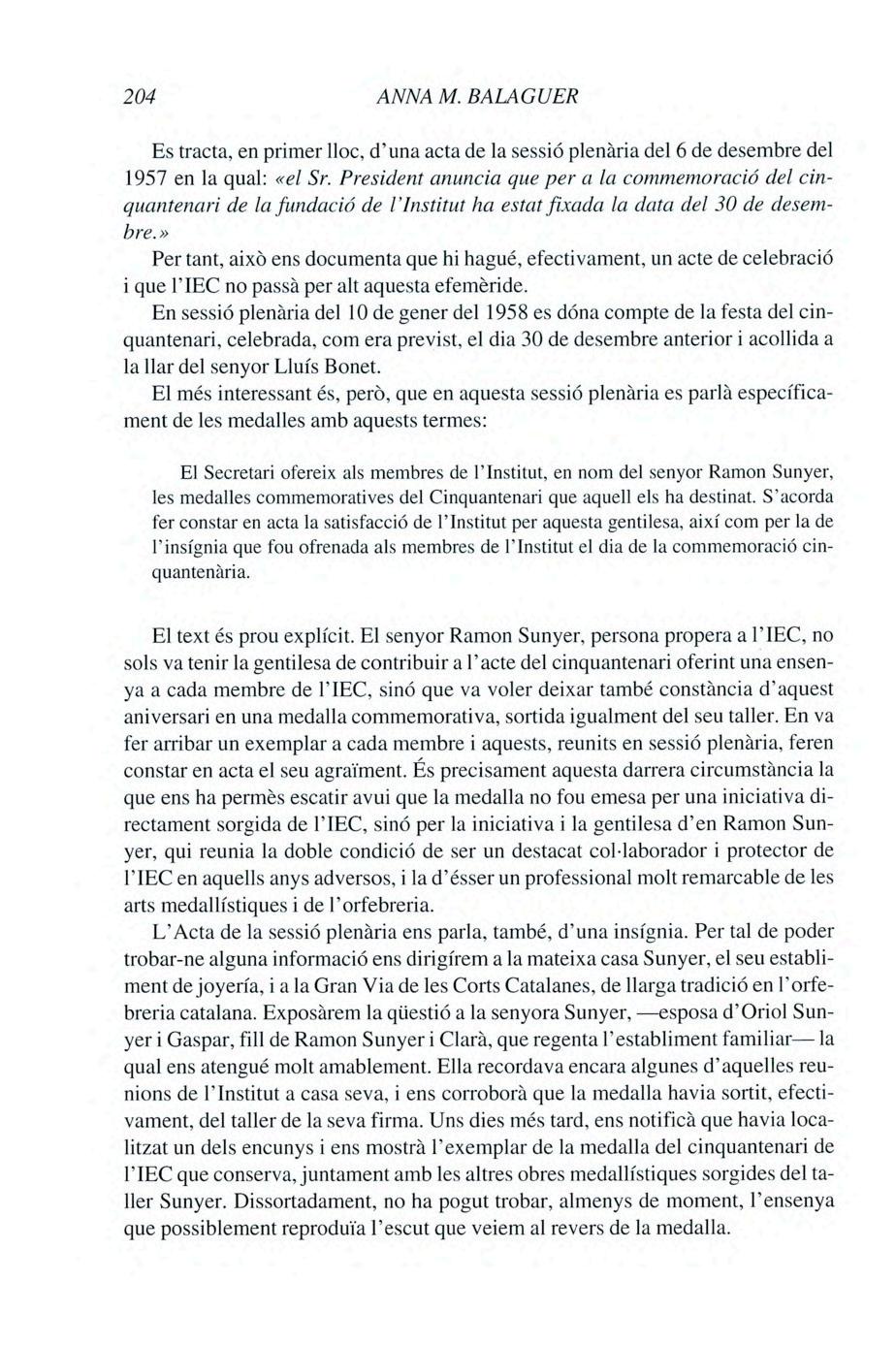 204 ANNA M. BALAGUER

Es tracta, en primer lloc, d'una acta de la sessió plenària del 6 de desembre del 1957 en la qual: «el Sr. President anuncia que per a la commemoració del cinquantenari de la fundació de l'Institut ha estat fixada la data del 30 de desembre.»

Per tant, això ens documenta que hi hagué, efectivament, un acte de celebració i que l'IEC no passà per alt aquesta efemèride.

En sessió plenària del 10 de gener del 1958 es dóna compte de la festa del cinquantenari, celebrada, com era previst, el dia 30 de desembre anterior i acollida a la llar del senyor Lluís Bonet.

El més interessant és, però, que en aquesta sessió plenària es parlà específicament de les medalles amb aquests termes:

El Secretari ofereix als membres de l'Institut, en nom del senyor Ramon Sunyer, les medalles commemoratives del Cinquantenari que aquell els ha destinat. S'acorda fer constar en acta la satisfacció de l'Institut per aquesta gentilesa, així com per la de l'insígnia que fou ofrenada als membres de l'Institut el dia de la commemoració cinquantenària.

El text és prou explícit. El senyor Ramon Sunyer, persona propera a l'IEC, no sols va tenir la gentilesa de contribuir a l'acte del cinquantenari oferint una ensenya a cada membre de l'IEC, sinó que va voler deixar també constància d'aquest aniversari en una medalla commemorativa, sortida igualment del seu taller. En va fer arribar un exemplar a cada membre i aquests, reunits en sessió plenària, feren constar en acta el seu agraïment. És precisament aquesta darrera circumstància la que ens ha permès escatir avui que la medalla no fou emesa per una iniciativa directament sorgida de l'IEC, sinó per la iniciativa i la gentilesa d'en Ramon Sunyer, qui reunia la doble condició de ser un destacat col·laborador i protector de l'IEC en aquells anys adversos, i la d'ésser un professional molt remarcable de les arts medallístiques i de l'orfebreria.

L'Acta de la sessió plenària ens parla, també, d'una insígnia. Per tal de poder trobar-ne alguna informació ens dirigírem a la mateixa casa Sunyer, el seu establiment de joyería, i a la Gran Via de les Corts Catalanes, de llarga tradició en l'orfebreria catalana. Exposàrem la qüestió a la senyora Sunyer, —esposa d'Oriol Sunyer i Gaspar, fill de Ramon Sunyer i Clarà, que regenta l'establiment familiar— la qual ens atengué molt amablement. Ella recordava encara algunes d'aquelles reunions de l'Institut a casa seva, i ens corroborà que la medalla havia sortit, efectivament, del taller de la seva firma. Uns dies més tard, ens notificà que havia localitzat un dels encunys i ens mostrà l'exemplar de la medalla del cinquantenari de l'IEC que conserva, juntament amb les altres obres medallístiques sorgides del taller Sunyer. Dissortadament, no ha pogut trobar, almenys de moment, l'ensenya que possiblement reproduïa l'escut que veiem al revers de la medalla.